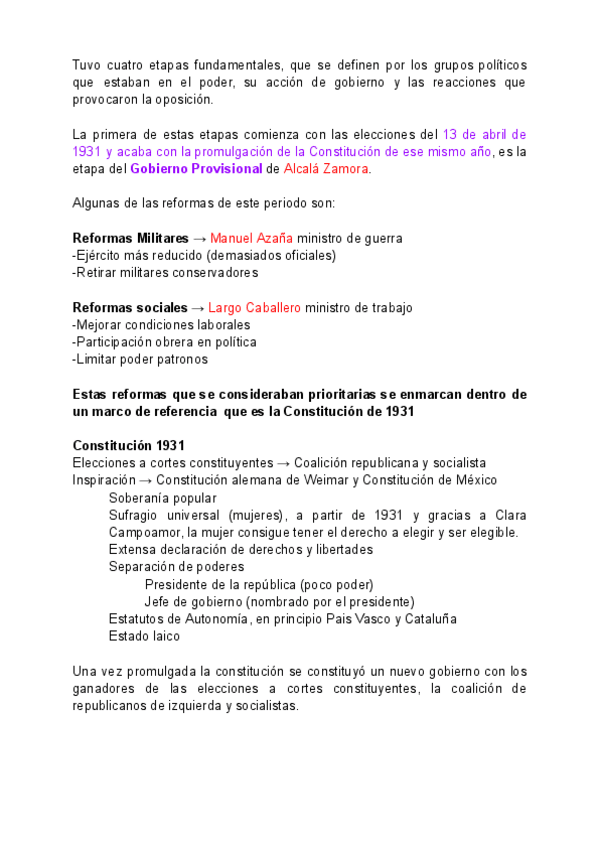 Tuvo cuatro etapas fundamentales, que se definen por los grupos políticos que estaban en el poder, su acción de gobierno y las reacciones que provocaron la oposición.

La primera de estas etapas comienza con las elecciones del 13 de abril de 1931 y acaba con la promulgación de la Constitución de ese mismo año, es la etapa del Gobierno Provisional de Alcalá Zamora.

Algunas de las reformas de este periodo son:

Reformas Militares → Manuel Azaña ministro de guerra
-Ejército más reducido (demasiados oficiales)
-Retirar militares conservadores

Reformas sociales → Largo Caballero ministro de trabajo
-Mejorar condiciones laborales
-Participación obrera en política
-Limitar poder patronos

Estas reformas que se consideraban prioritarias se enmarcan dentro de un marco de referencia que es la Constitución de 1931

Constitución 1931
Elecciones a cortes constituyentes → Coalición republicana y socialista
Inspiración → Constitución alemana de Weimar y Constitución de México
Soberanía popular
Sufragio universal (mujeres), a partir de 1931 y gracias a Clara Campoamor, la mujer consigue tener el derecho a elegir y ser elegible.
Extensa declaración de derechos y libertades
Separación de poderes
Presidente de la república (poco poder)
Jefe de gobierno (nombrado por el presidente)
Estatutos de Autonomía, en principio Pais Vasco y Cataluña
Estado laico

Una vez promulgada la constitución se constituyó un nuevo gobierno con los ganadores de las elecciones a cortes constituyentes, la coalición de republicanos de izquierda y socialistas.